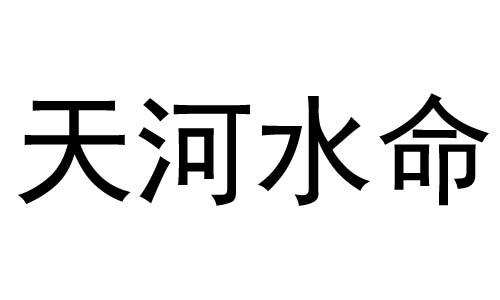 天河水命